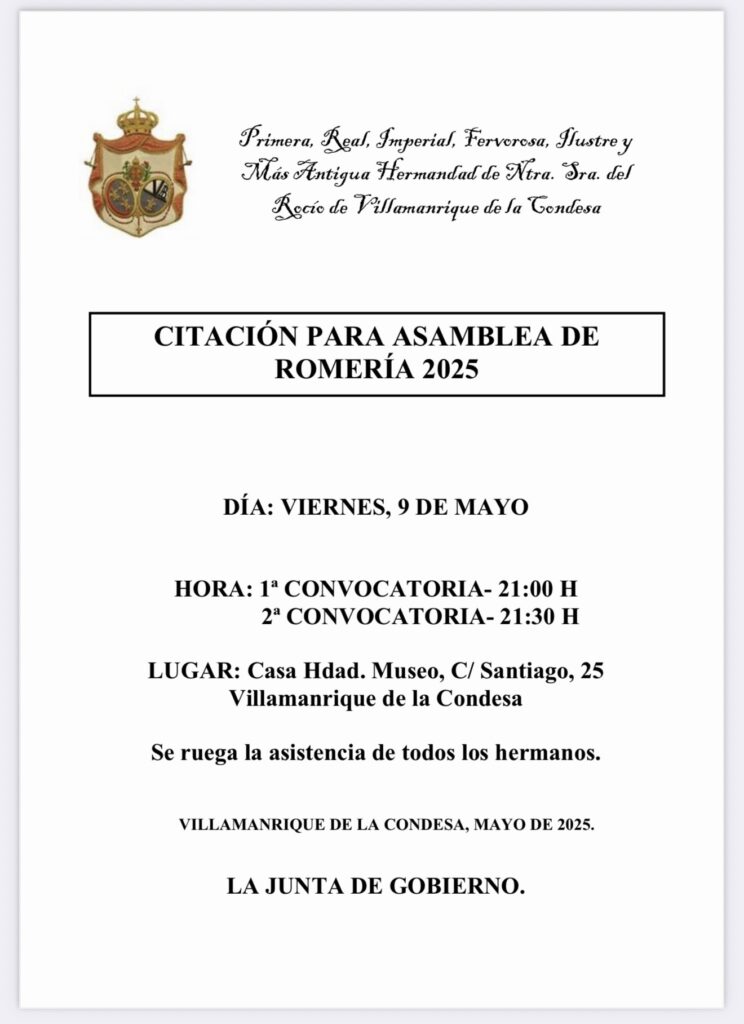 Primera, Real, Imperial, Fervorosa, Ilustre y Más Antigua Hermandad de Ntra. Sra. del Rocío de Villamanrique de la Condesa

CITACIÓN PARA ASAMBLEA DE ROMERÍA 2025

DÍA: VIERNES, 9 DE MAYO

HORA: 1ª CONVOCATORIA- 21:00 H
2ª CONVOCATORIA- 21:30 H

LUGAR: Casa Hdad. Museo, C/ Santiago, 25
Villamanrique de la Condesa

Se ruega la asistencia de todos los hermanos.

VILLAMANRIQUE DE LA CONDESA, MAYO DE 2025.

LA JUNTA DE GOBIERNO.